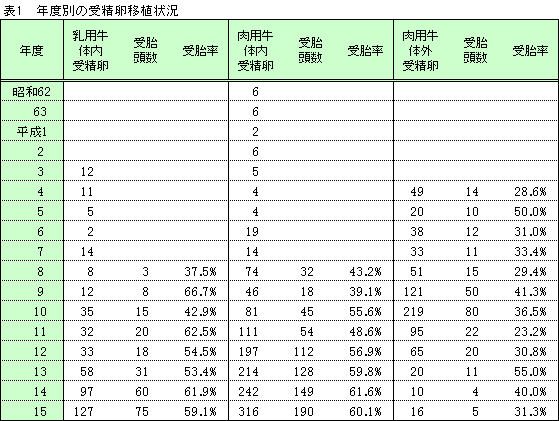 表1 年度別の受精卵移植状況

| 年度 | 乳用牛体内受精卵 | 受胎頭数 | 受胎率 | 肉用牛体内受精卵 | 受胎頭数 | 受胎率 | 肉用牛体外受精卵 | 受胎頭数 | 受胎率 |
|---|---|---|---|---|---|---|---|---|---|
| 昭和62 | | | | 6 | | | | | |
| 63 | | | | 6 | | | | | |
| 平成1 | | | | 2 | | | | | |
| 2 | | | | 6 | | | | | |
| 3 | 12 | | | 5 | | | | | |
| 4 | 11 | | | 4 | | | 49 | 14 | 28.6% |
| 5 | 5 | | | 4 | | | 20 | 10 | 50.0% |
| 6 | 2 | | | 19 | | | 38 | 12 | 31.0% |
| 7 | 14 | | | 14 | | | 33 | 11 | 33.4% |
| 8 | 8 | 3 | 37.5% | 74 | 32 | 43.2% | 51 | 15 | 29.4% |
| 9 | 12 | 8 | 66.7% | 46 | 18 | 39.1% | 121 | 50 | 41.3% |
| 10 | 35 | 15 | 42.9% | 81 | 45 | 55.6% | 219 | 80 | 36.5% |
| 11 | 32 | 20 | 62.5% | 111 | 54 | 48.6% | 95 | 22 | 23.2% |
| 12 | 33 | 18 | 54.5% | 197 | 112 | 56.9% | 65 | 20 | 30.8% |
| 13 | 58 | 31 | 53.4% | 214 | 128 | 59.8% | 20 | 11 | 55.0% |
| 14 | 97 | 60 | 61.9% | 242 | 149 | 61.6% | 10 | 4 | 40.0% |
| 15 | 127 | 75 | 59.1% | 316 | 190 | 60.1% | 16 | 5 | 31.3% |